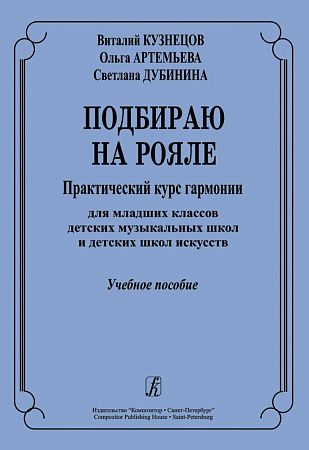 Виталий КУЗНЕЦОВ
Ольга АРТЕМЬЕВА
Светлана ДУБИНИНА

ПОДБИРАЮ НА РОЯЛЕ

Практический курс гармонии

для младших классов детских музыкальных школ и детских школ искусств

Учебное пособие

Издательство "Композитор • Санкт-Петербург"
Compozitor Publishing House • Saint-Petersburg